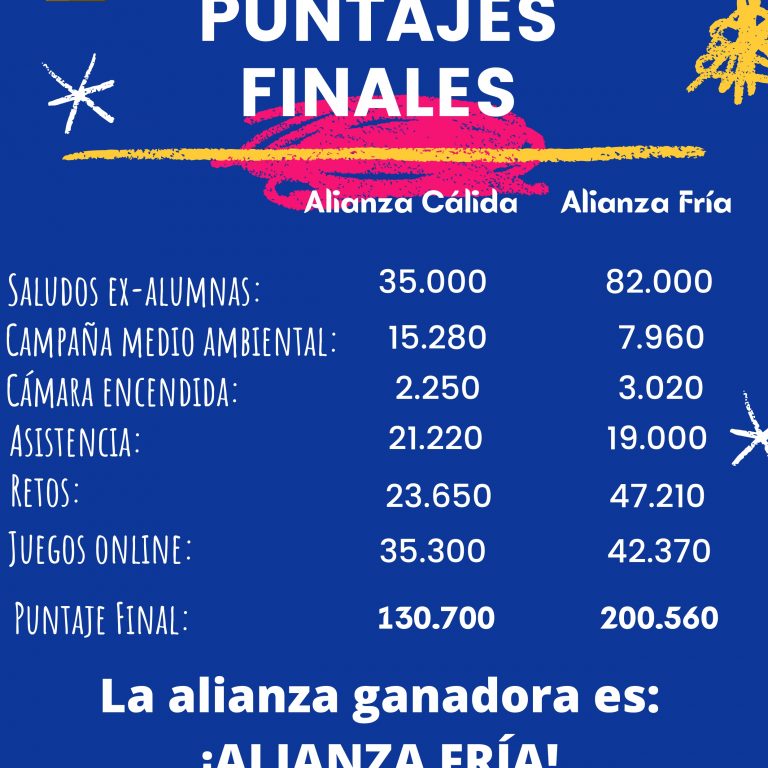 PUNTAJES FINALES

| | Alianza Cálida | Alianza Fría |
|---|---|---|
| Saludos ex-alumnas: | 35.000 | 82.000 |
| Campaña medio ambiental: | 15.280 | 7.960 |
| Cámara encendida: | 2.250 | 3.020 |
| Asistencia: | 21.220 | 19.000 |
| Retos: | 23.650 | 47.210 |
| Juegos online: | 35.300 | 42.370 |
| Puntaje Final: | 130.700 | 200.560 |

La alianza ganadora es:
¡ALIANZA FRÍA!